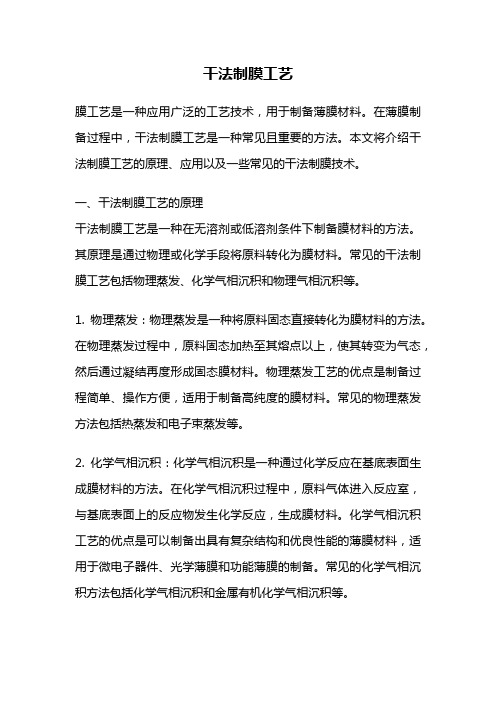 干法制膜工艺

膜工艺是一种应用广泛的工艺技术，用于制备薄膜材料。在薄膜制备过程中，干法制膜工艺是一种常见且重要的方法。本文将介绍干法制膜工艺的原理、应用以及一些常见的干法制膜技术。

一、干法制膜工艺的原理
干法制膜工艺是一种在无溶剂或低溶剂条件下制备膜材料的方法。其原理是通过物理或化学手段将原料转化为膜材料。常见的干法制膜工艺包括物理蒸发、化学气相沉积和物理气相沉积等。

1. 物理蒸发：物理蒸发是一种将原料固态直接转化为膜材料的方法。在物理蒸发过程中，原料固态加热至其熔点以上，使其转变为气态，然后通过凝结再度形成固态膜材料。物理蒸发工艺的优点是制备过程简单、操作方便，适用于制备高纯度的膜材料。常见的物理蒸发方法包括热蒸发和电子束蒸发等。

2. 化学气相沉积：化学气相沉积是一种通过化学反应在基底表面生成膜材料的方法。在化学气相沉积过程中，原料气体进入反应室，与基底表面上的反应物发生化学反应，生成膜材料。化学气相沉积工艺的优点是可以制备出具有复杂结构和优良性能的薄膜材料，适用于微电子器件、光学薄膜和功能薄膜的制备。常见的化学气相沉积方法包括化学气相沉积和金属有机化学气相沉积等。